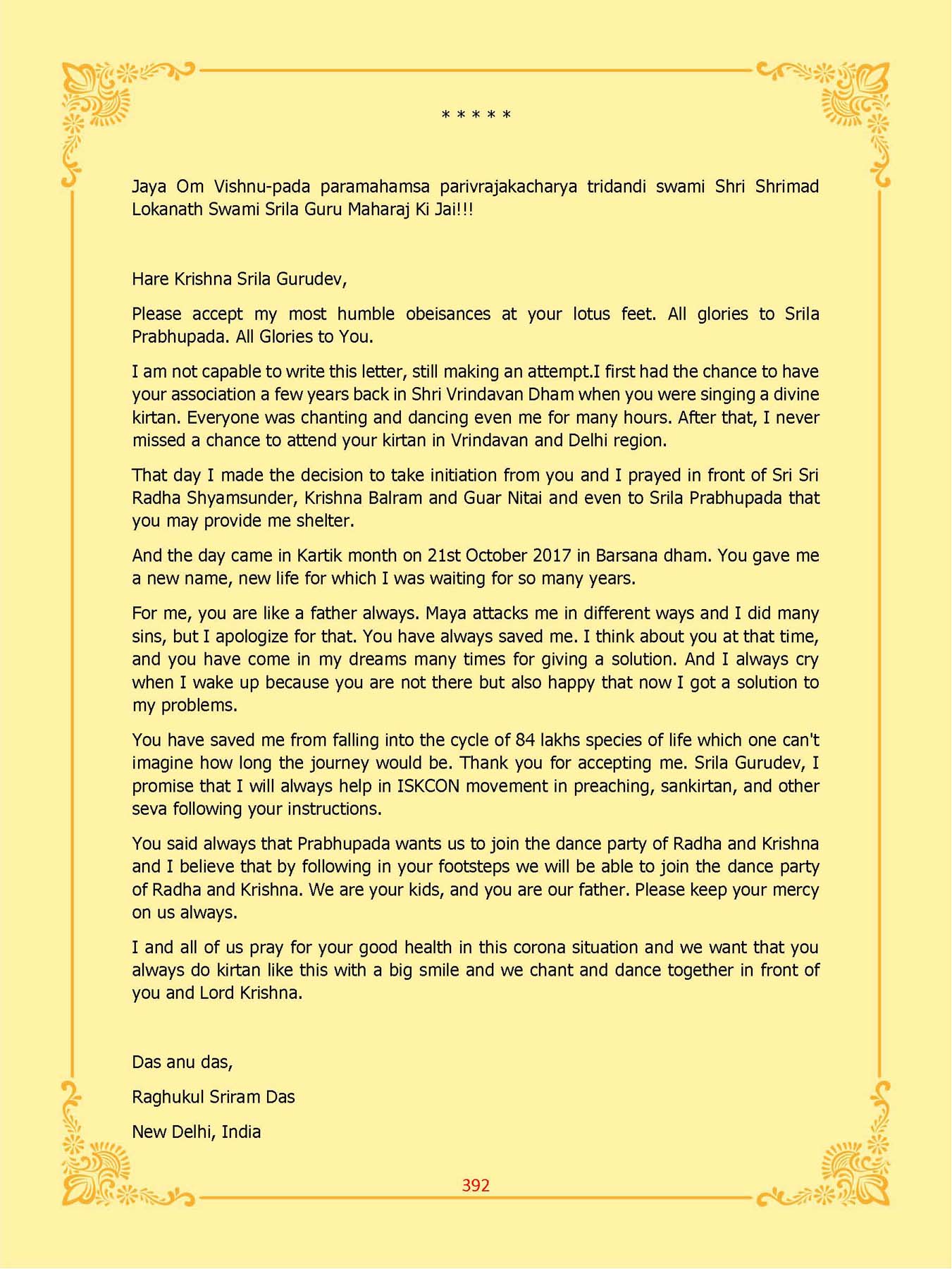 * * * * *

Jaya Om Vishnu-pada paramahamsa parivrajakacharya tridandi swami Shri Shrimad Lokanath Swami Srila Guru Maharaj Ki Jai!!!

Hare Krishna Srila Gurudev,

Please accept my most humble obeisances at your lotus feet. All glories to Srila Prabhupada. All Glories to You.

I am not capable to write this letter, still making an attempt.I first had the chance to have your association a few years back in Shri Vrindavan Dham when you were singing a divine kirtan. Everyone was chanting and dancing even me for many hours. After that, I never missed a chance to attend your kirtan in Vrindavan and Delhi region.

That day I made the decision to take initiation from you and I prayed in front of Sri Sri Radha Shyamsunder, Krishna Balram and Guar Nitai and even to Srila Prabhupada that you may provide me shelter.

And the day came in Kartik month on 21st October 2017 in Barsana dham. You gave me a new name, new life for which I was waiting for so many years.

For me, you are like a father always. Maya attacks me in different ways and I did many sins, but I apologize for that. You have always saved me. I think about you at that time, and you have come in my dreams many times for giving a solution. And I always cry when I wake up because you are not there but also happy that now I got a solution to my problems.

You have saved me from falling into the cycle of 84 lakhs species of life which one can't imagine how long the journey would be. Thank you for accepting me. Srila Gurudev, I promise that I will always help in ISKCON movement in preaching, sankirtan, and other seva following your instructions.

You said always that Prabhupada wants us to join the dance party of Radha and Krishna and I believe that by following in your footsteps we will be able to join the dance party of Radha and Krishna. We are your kids, and you are our father. Please keep your mercy on us always.

I and all of us pray for your good health in this corona situation and we want that you always do kirtan like this with a big smile and we chant and dance together in front of you and Lord Krishna.

Das anu das,

Raghukul Sriram Das

New Delhi, India

392